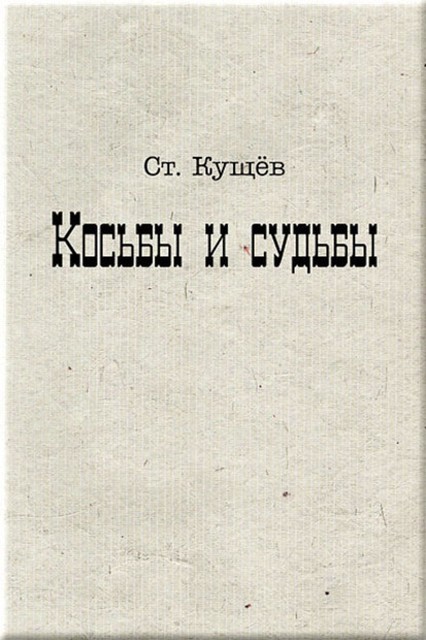 Ст. Кущёв

Косьбы и судьбы